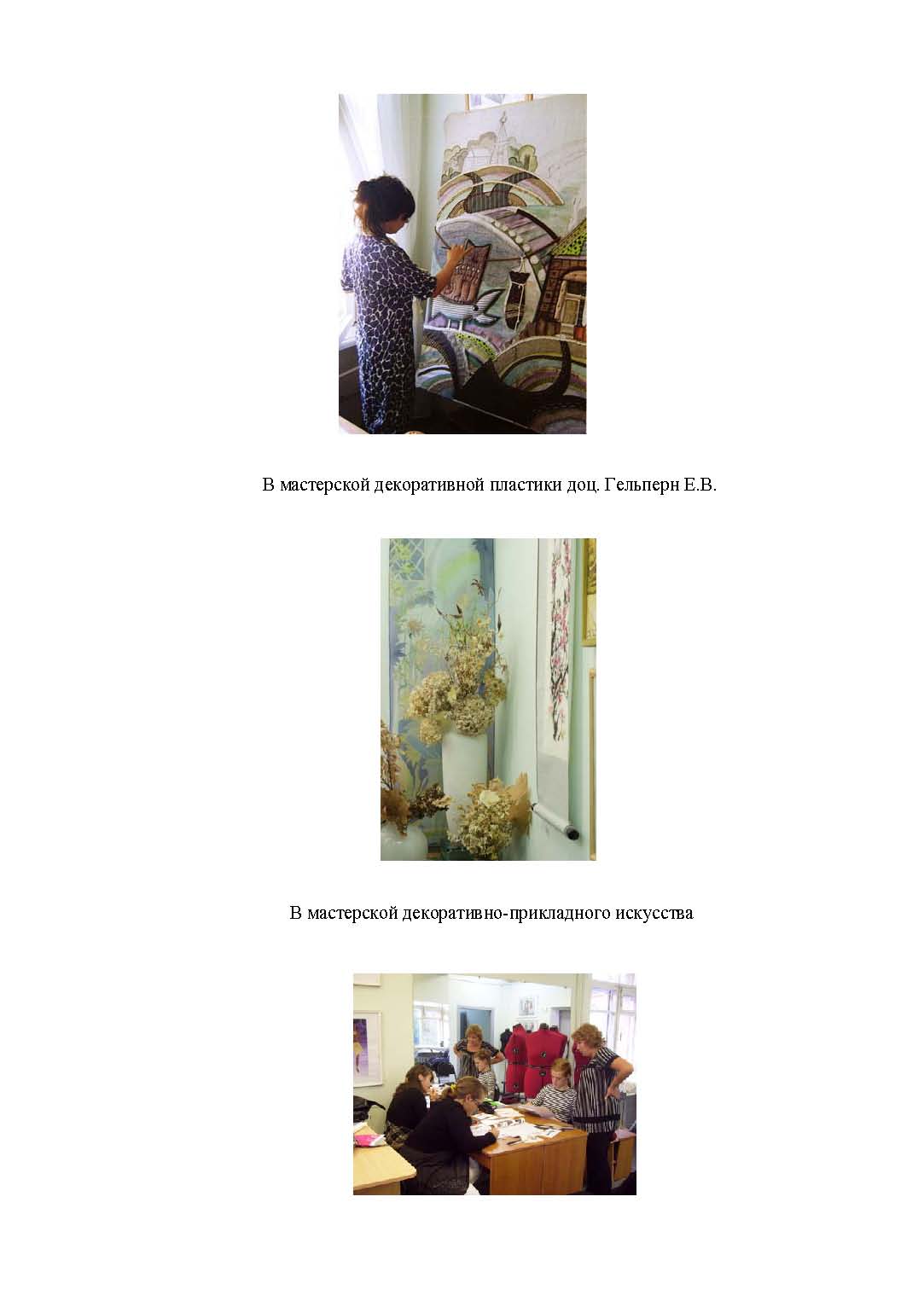 В мастерской декоративной пластики доц. Гельперн Е.В.

В мастерской декоративно-прикладного искусства